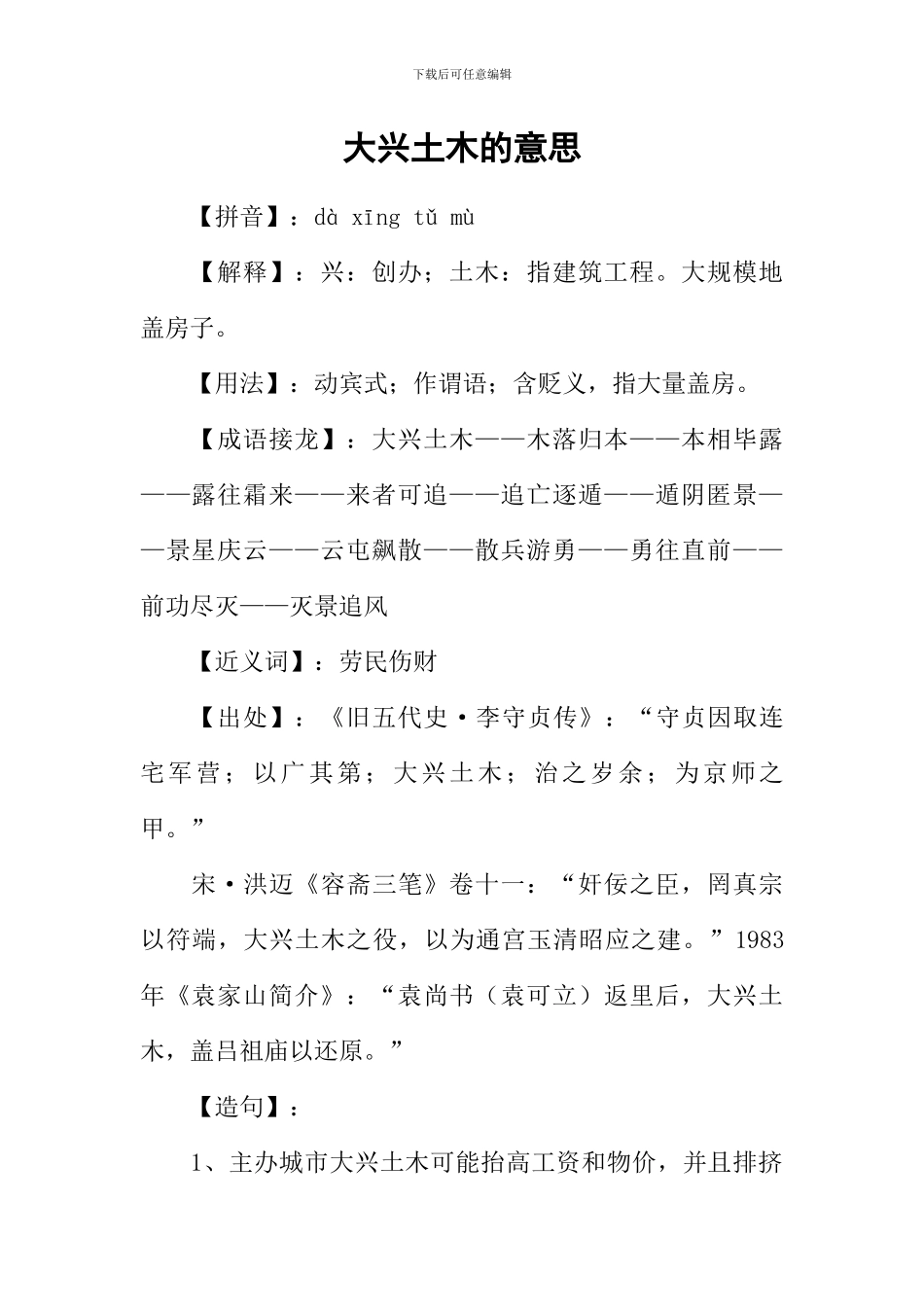 下载后可任意编辑

大兴土木的意思

【拼音】：dà xīng tǔ mù

【解释】：兴：创办；土木：指建筑工程。大规模地盖房子。

【用法】：动宾式；作谓语；含贬义，指大量盖房。

【成语接龙】：大兴土木——木落归本——本相毕露——露往霜来——来者可追——追亡逐遁——遁阴匿景——景星庆云——云屯飙散——散兵游勇——勇往直前——前功尽灭——灭景追风

【近义词】：劳民伤财

【出处】：《旧五代史·李守贞传》：“守贞因取连宅军营；以广其第；大兴土木；治之岁余；为京师之甲。”

宋·洪迈《容斋三笔》卷十一：“奸佞之臣，罔真宗以符端，大兴土木之役，以为通宫玉清昭应之建。”1983年《袁家山简介》：“袁尚书（袁可立）返里后，大兴土木，盖吕祖庙以还原。”

【造句】：

1、主办城市大兴土木可能抬高工资和物价，并且排挤